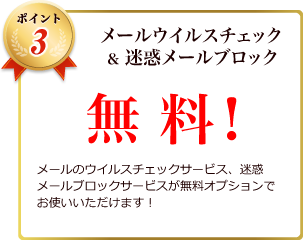 ポイント
3

メールウイルスチェック
& 迷惑メールブロック

無 料！

メールのウイルスチェックサービス、迷惑メールブロックサービスが無料オプションでお使いいただけます！